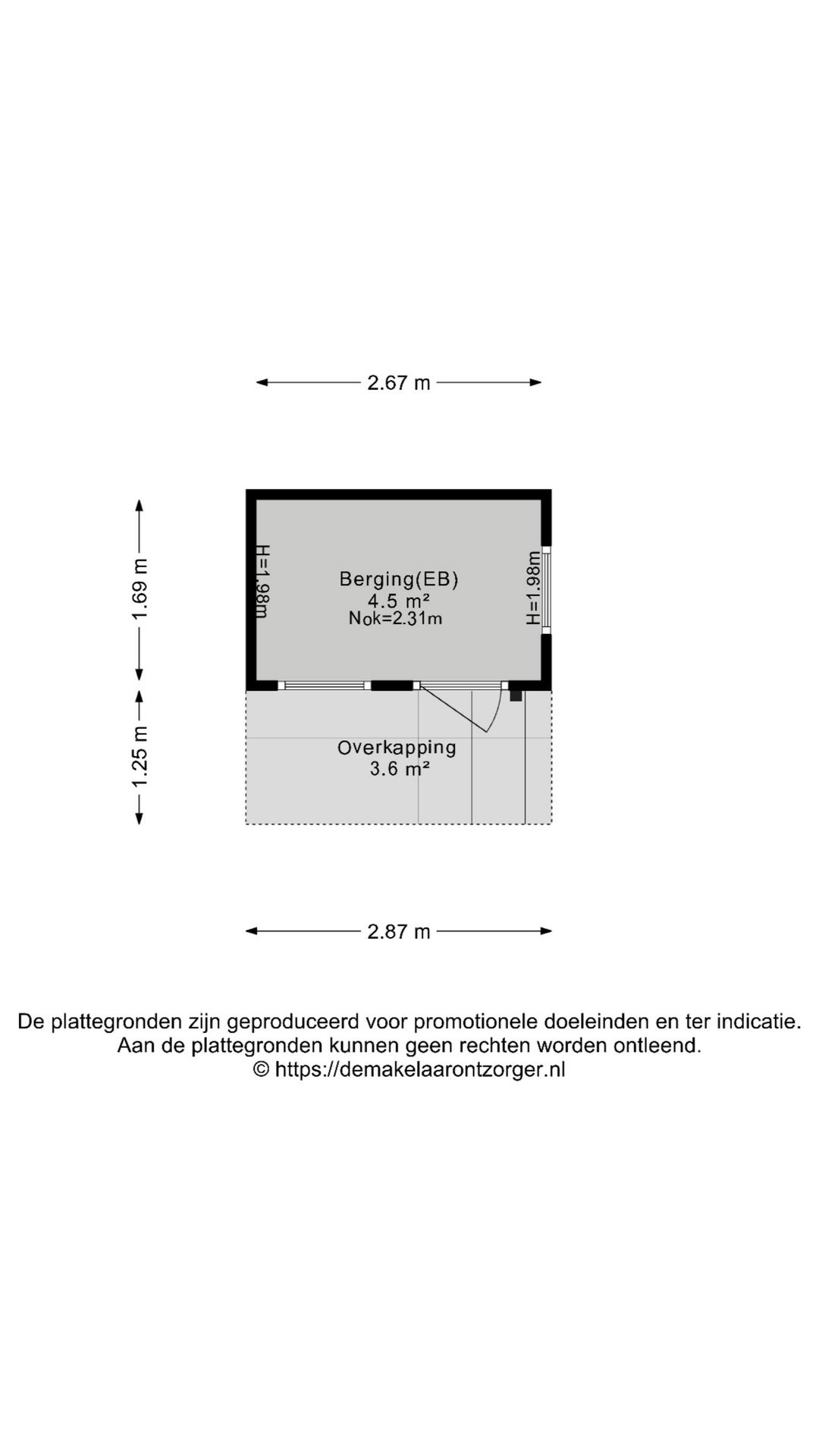 2.67 m

1.69 m

H=1.98m

Berging(EB)
4.5 m²
Nok=2.31m

H=1.98m

1.25 m

Overkapping
3.6 m²

2.87 m

De plattegronden zijn geproduceerd voor promotionele doeleinden en ter indicatie.
Aan de plattegronden kunnen geen rechten worden ontleend.
© https://demakelaarontzorger.nl